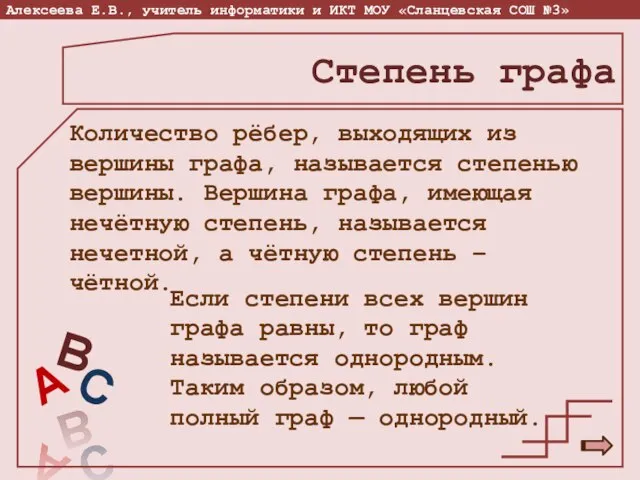 Алексеева Е.В., учитель информатики и ИКТ МОУ «Сланцевская СОШ №3»

Степень графа

Количество рёбер, выходящих из вершины графа, называется степенью вершины. Вершина графа, имеющая нечётную степень, называется нечетной, а чётную степень – чётной.

Если степени всех вершин графа равны, то граф называется однородным. Таким образом, любой полный граф — однородный.

A B C